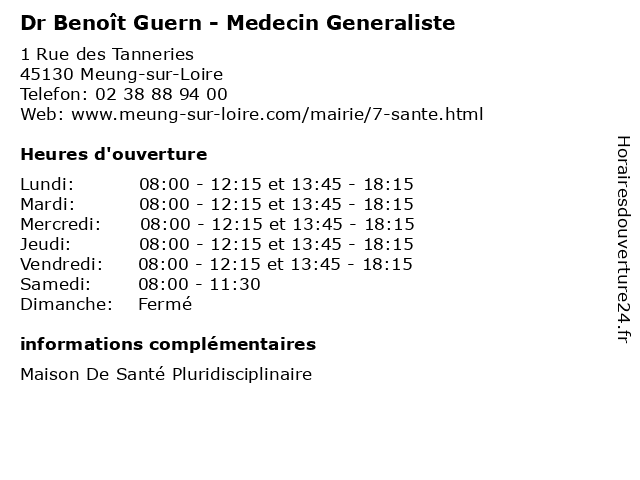 Dr Benoît Guern - Medecin Generaliste

1 Rue des Tanneries
45130 Meung-sur-Loire
Telefon: 02 38 88 94 00
Web: www.meung-sur-loire.com/mairie/7-sante.html

Heures d'ouverture

Lundi: 08:00 - 12:15 et 13:45 - 18:15
Mardi: 08:00 - 12:15 et 13:45 - 18:15
Mercredi: 08:00 - 12:15 et 13:45 - 18:15
Jeudi: 08:00 - 12:15 et 13:45 - 18:15
Vendredi: 08:00 - 12:15 et 13:45 - 18:15
Samedi: 08:00 - 11:30
Dimanche: Fermé

informations complémentaires

Maison De Santé Pluridisciplinaire

Horairesdouverture24.fr